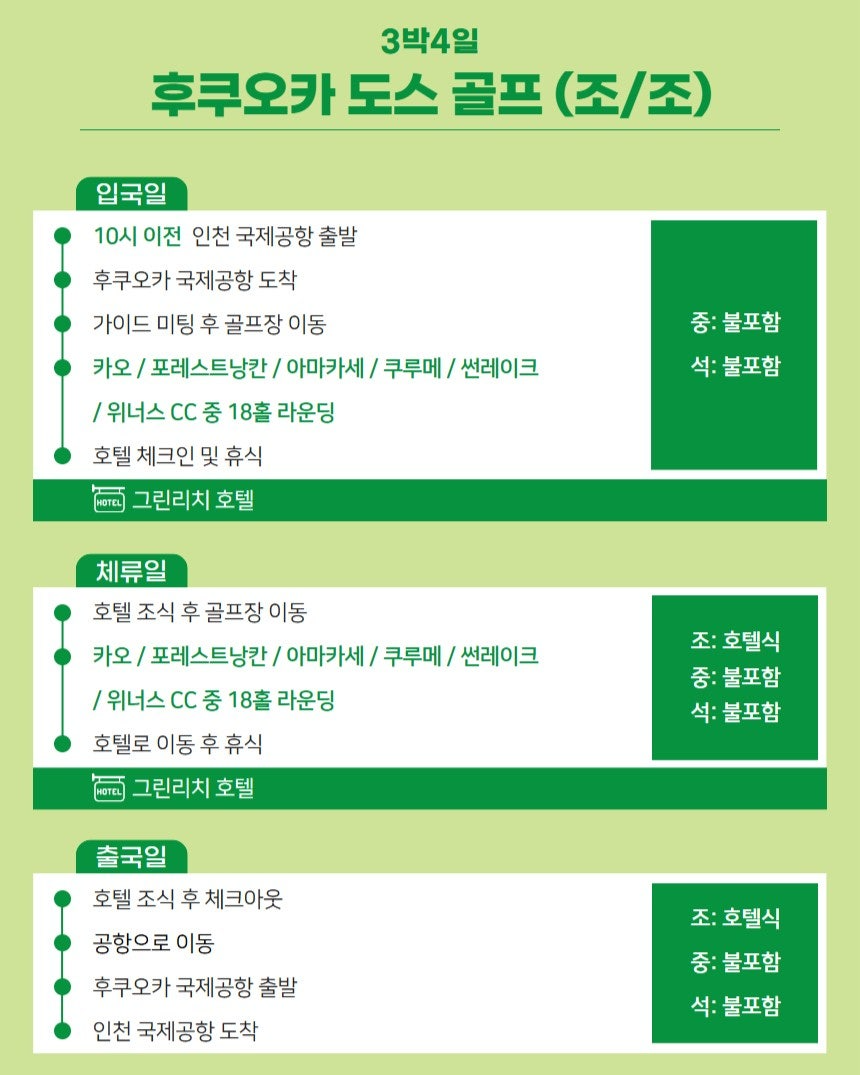 3박4일

후쿠오카 도스 골프 (조/조)

입국일

10시 이전 인천 국제공항 출발

후쿠오카 국제공항 도착

가이드 미팅 후 골프장 이동

카오 / 포레스트낭칸 / 아마카세 / 쿠루메 / 썬레이크 / 위너스 CC 중 18홀 라운딩

호텔 체크인 및 휴식

중: 불포함
석: 불포함

HOTEL 그린리치 호텔

체류일

호텔 조식 후 골프장 이동

카오 / 포레스트낭칸 / 아마카세 / 쿠루메 / 썬레이크 / 위너스 CC 중 18홀 라운딩

호텔로 이동 후 휴식

조: 호텔식
중: 불포함
석: 불포함

HOTEL 그린리치 호텔

출국일

호텔 조식 후 체크아웃

공항으로 이동

후쿠오카 국제공항 출발

인천 국제공항 도착

조: 호텔식
중: 불포함
석: 불포함